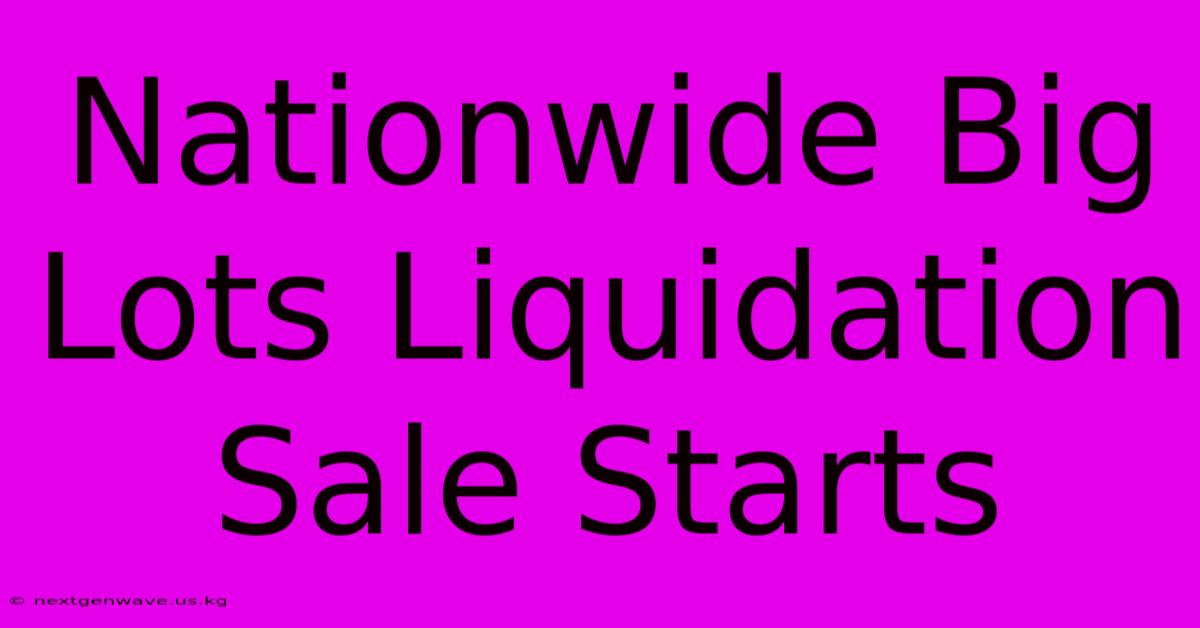 Nationwide Big Lots Liquidation Sale Starts

© nextgenwave.us.kg